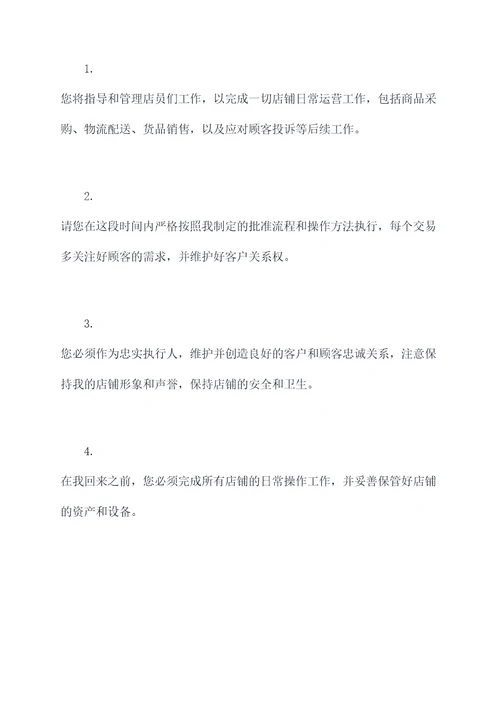 1.

您将指导和管理店员们工作，以完成一切店铺日常运营工作，包括商品采购、物流配送、货品销售，以及应对顾客投诉等后续工作。

2.

请您在这段时间内严格按照我制定的批准流程和操作方法执行，每个交易多关注好顾客的需求，并维护好客户关系权。

3.

您必须作为忠实执行人，维护并创造良好的客户和顾客忠诚关系，注意保持我的店铺形象和声誉，保持店铺的安全和卫生。

4.

在我回来之前，您必须完成所有店铺的日常操作工作，并妥善保管好店铺的资产和设备。